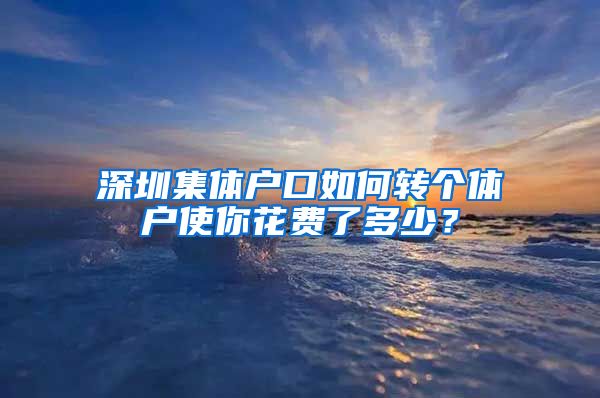 深圳集体户口如何转个体户使你花费了多少？